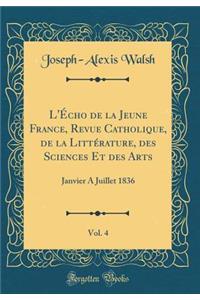 Joseph-Alexis Walsh

L'Écho de la Jeune France, Revue Catholique, de la Littérature, des Sciences Et des Arts

Janvier A Juillet 1836

Vol. 4

Forgotten Books